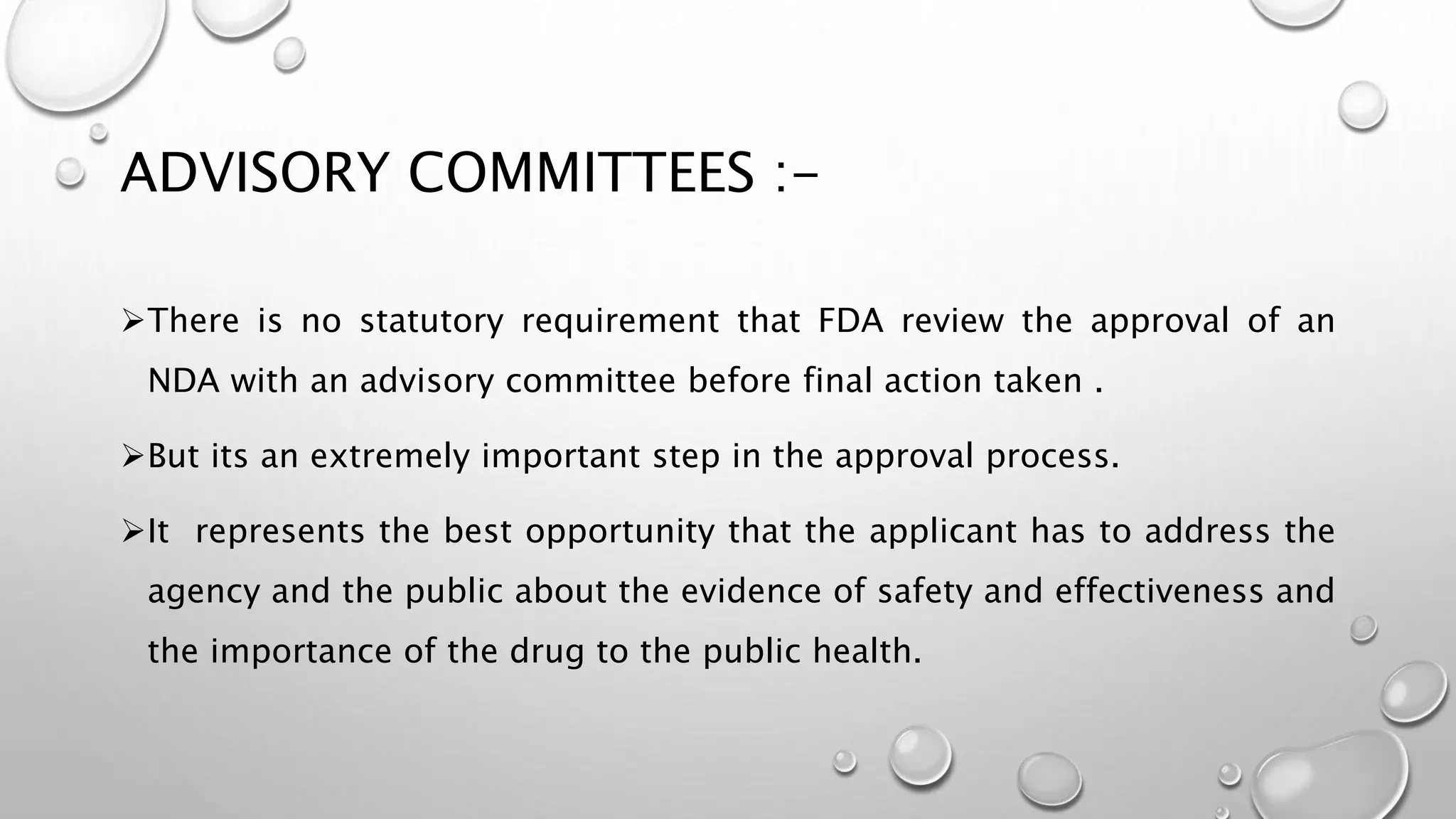 ADVISORY COMMITTEES :-

➢There is no statutory requirement that FDA review the approval of an NDA with an advisory committee before final action taken .

➢But its an extremely important step in the approval process.

➢It represents the best opportunity that the applicant has to address the agency and the public about the evidence of safety and effectiveness and the importance of the drug to the public health.